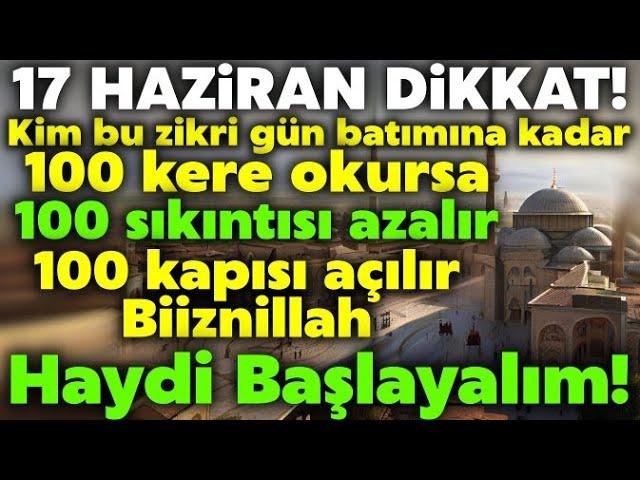 17 HAZİRAN DİKKAT!
Kim bu zikri gün batımına kadar
100 kere okursa
100 sıkıntısı azalır
100 kapısı açılır
Biiznillah
Haydi Başlayalım!